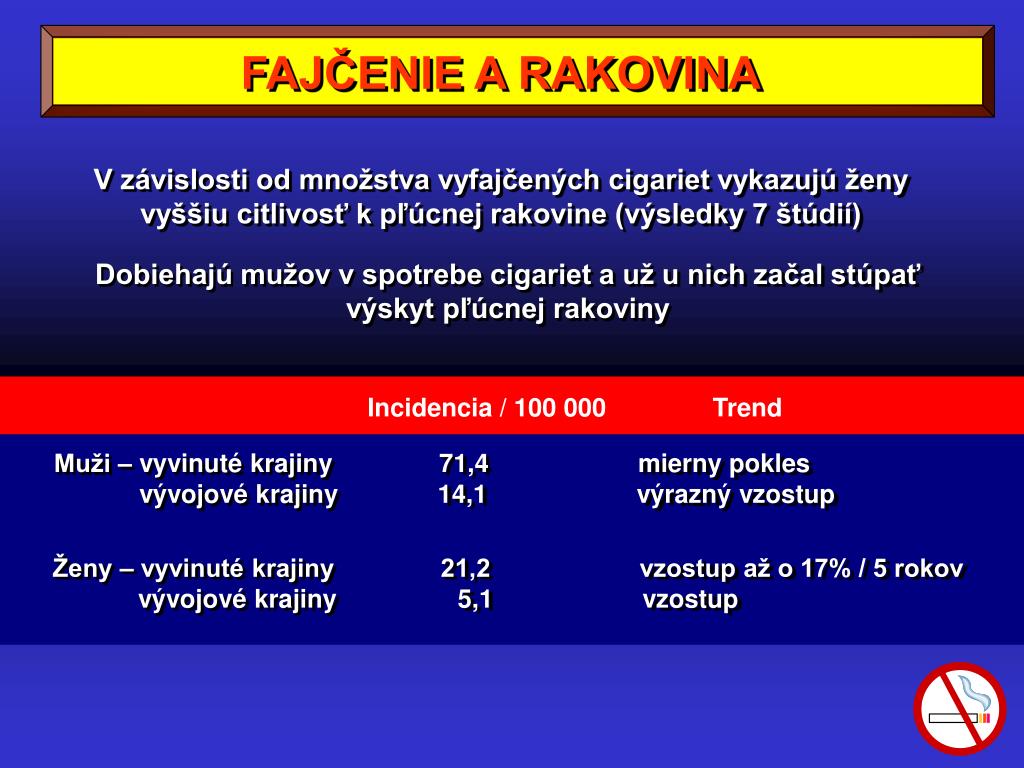 FAJČENIE A RAKOVINA

V závislosti od množstva vyfajčených cigariet vykazujú ženy vyššiu citlivosť k pľúcnej rakovine (výsledky 7 štúdií)

Dobiehajú mužov v spotrebe cigariet a už u nich začal stúpať výskyt pľúcnej rakoviny

| | Incidencia / 100 000 | Trend |
|---|---|---|
| Muži – vyvinuté krajiny | 71,4 | mierny pokles |
| vývojové krajiny | 14,1 | výrazný vzostup |
| Ženy – vyvinuté krajiny | 21,2 | vzostup až o 17% / 5 rokov |
| vývojové krajiny | 5,1 | vzostup |